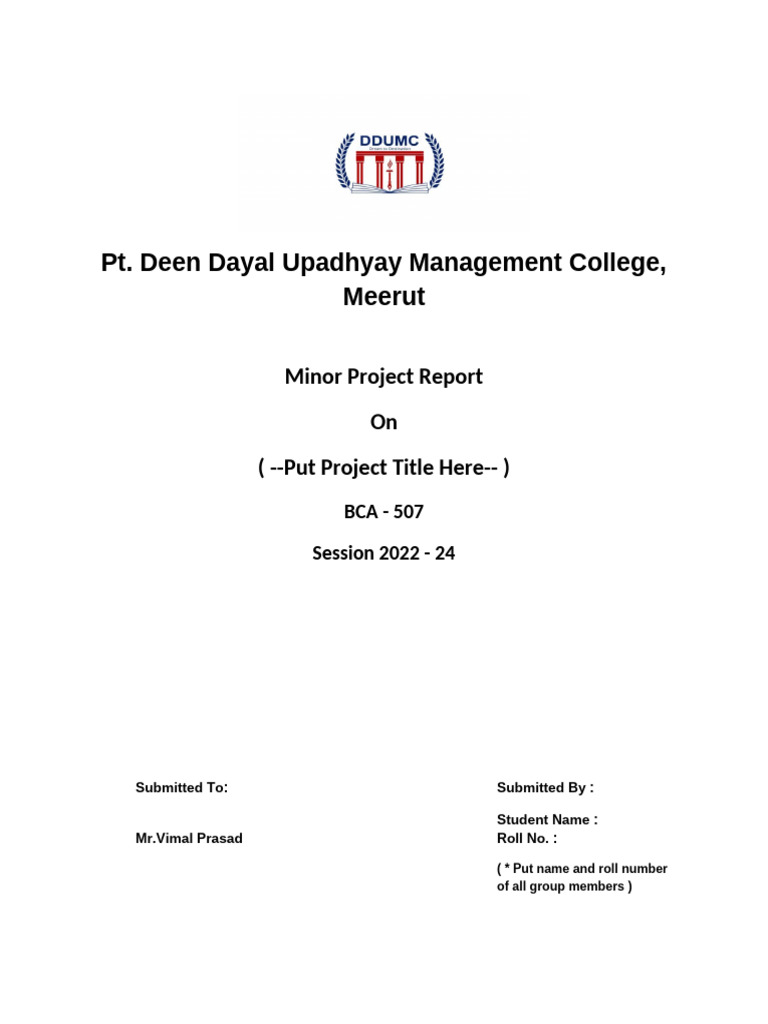 DDUMC

Pt. Deen Dayal Upadhyay Management College, Meerut

Minor Project Report

On

( --Put Project Title Here-- )

BCA - 507

Session 2022 - 24

Submitted To:

Mr.Vimal Prasad

Submitted By :

Student Name :
Roll No. :

( * Put name and roll number of all group members )